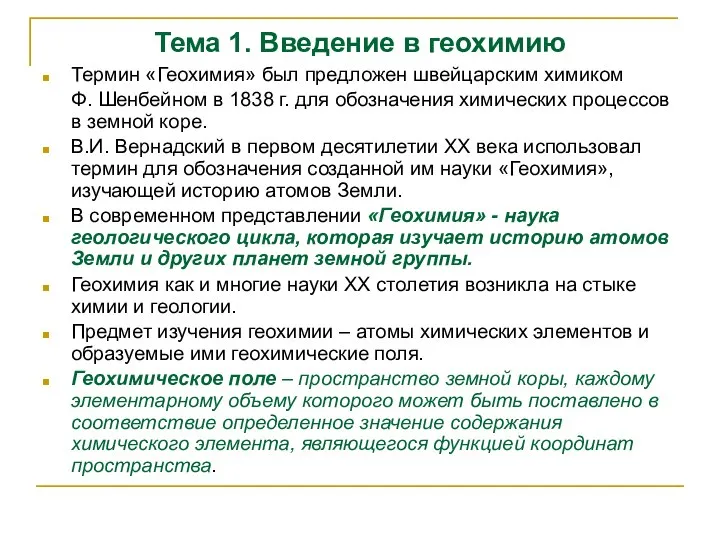 Тема 1. Введение в геохимию

Термин «Геохимия» был предложен швейцарским химиком Ф. Шенбейном в 1838 г. для обозначения химических процессов в земной коре.

В.И. Вернадский в первом десятилетии XX века использовал термин для обозначения созданной им науки «Геохимия», изучающей историю атомов Земли.

В современном представлении «Геохимия» - наука геологического цикла, которая изучает историю атомов Земли и других планет земной группы.

Геохимия как и многие науки XX столетия возникла на стыке химии и геологии.

Предмет изучения геохимии – атомы химических элементов и образуемые ими геохимические поля.

Геохимическое поле – пространство земной коры, каждому элементарному объему которого может быть поставлено в соответствие определенное значение содержания химического элемента, являющегося функцией координат пространства.